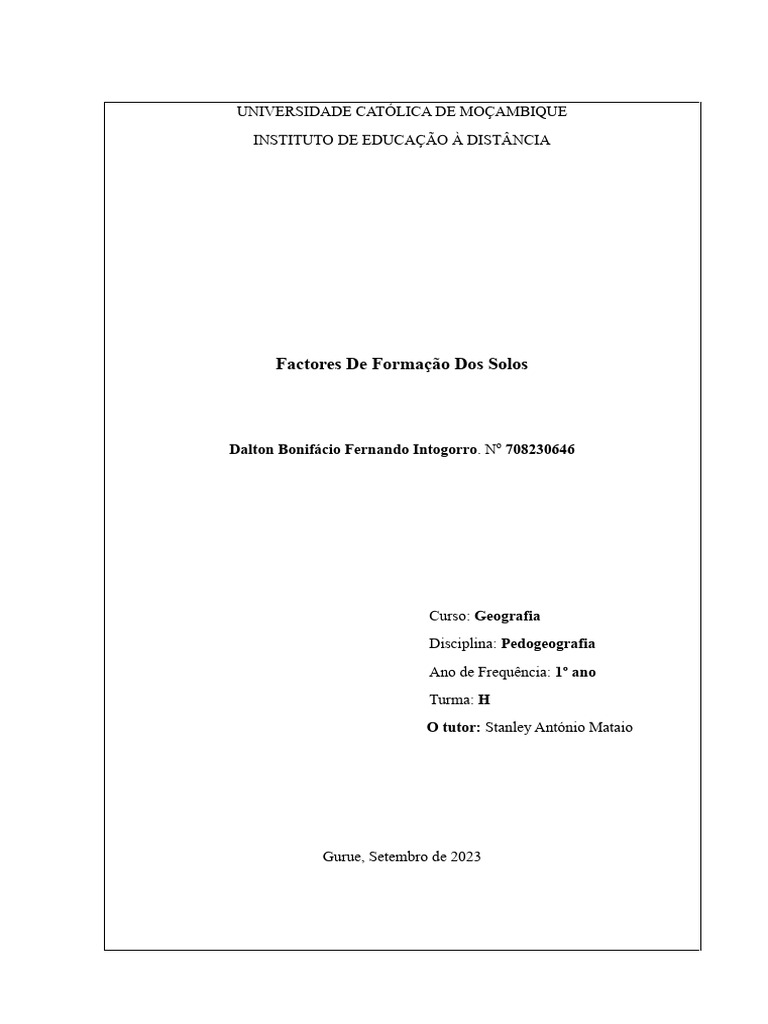 UNIVERSIDADE CATÓLICA DE MOÇAMBIQUE

INSTITUTO DE EDUCAÇÃO À DISTÂNCIA

Factores De Formação Dos Solos

Dalton Bonifácio Fernando Intogorro. Nº 708230646

Curso: Geografia

Disciplina: Pedogeografia

Ano de Frequência: 1º ano

Turma: H

O tutor: Stanley António Mataio

Gurue, Setembro de 2023